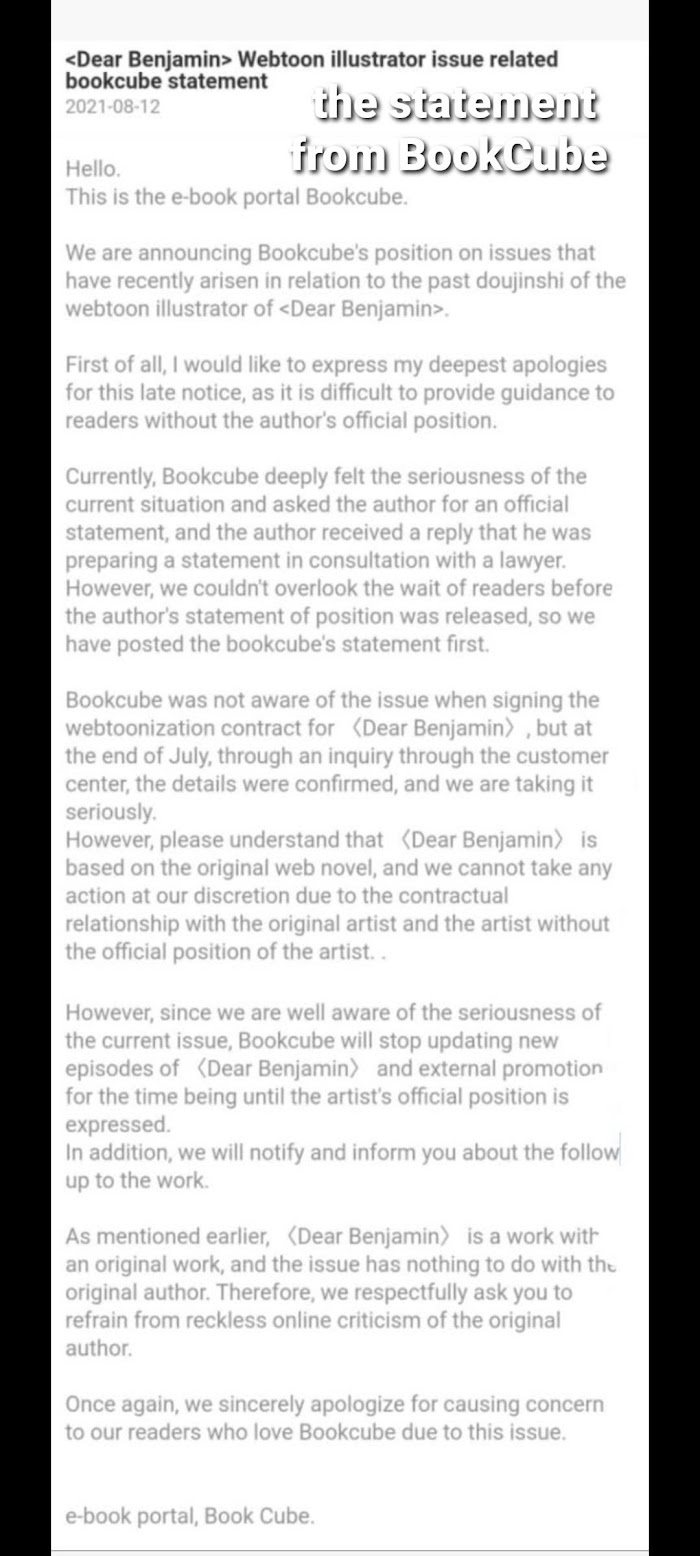 <Dear Benjamin> Webtoon illustrator issue related bookcube statement
2021-08-12

the statement from BookCube

Hello.
This is the e-book portal Bookcube.

We are announcing Bookcube's position on issues that have recently arisen in relation to the past doujinshi of the webtoon illustrator of <Dear Benjamin>.

First of all, I would like to express my deepest apologies for this late notice, as it is difficult to provide guidance to readers without the author's official position.

Currently, Bookcube deeply felt the seriousness of the current situation and asked the author for an official statement, and the author received a reply that he was preparing a statement in consultation with a lawyer. However, we couldn't overlook the wait of readers before the author's statement of position was released, so we have posted the bookcube's statement first.

Bookcube was not aware of the issue when signing the webtoonization contract for 〈Dear Benjamin〉, but at the end of July, through an inquiry through the customer center, the details were confirmed, and we are taking it seriously.
However, please understand that 〈Dear Benjamin〉 is based on the original web novel, and we cannot take any action at our discretion due to the contractual relationship with the original artist and the artist without the official position of the artist. .

However, since we are well aware of the seriousness of the current issue, Bookcube will stop updating new episodes of 〈Dear Benjamin〉 and external promotion for the time being until the artist's official position is expressed.
In addition, we will notify and inform you about the follow up to the work.

As mentioned earlier, 〈Dear Benjamin〉 is a work with an original work, and the issue has nothing to do with the original author. Therefore, we respectfully ask you to refrain from reckless online criticism of the original author.

Once again, we sincerely apologize for causing concern to our readers who love Bookcube due to this issue.

e-book portal, Book Cube.